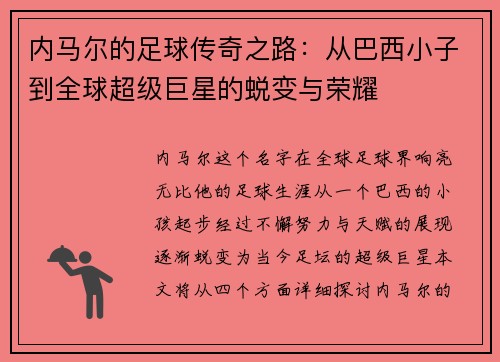 内马尔的足球传奇之路：从巴西小子到全球超级巨星的蜕变与荣耀

内马尔这个名字在全球足球界响亮无比他的足球生涯从一个巴西的小孩起步经过不懈努力与天赋的展现逐渐蜕变为当今足坛的超级巨星本文将从四个方面详细探讨内马尔的